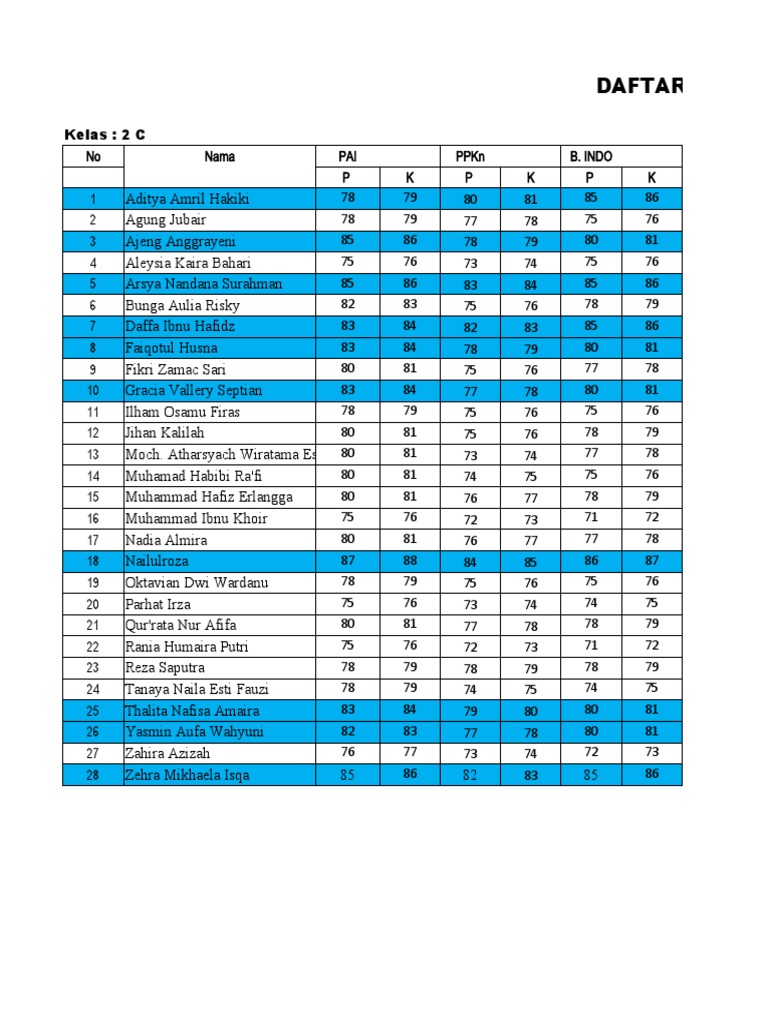 DAFTAR

Kelas : 2 C

| No | Nama | PAI |  | PPKn |  | B. INDO |  |
|---|---|---|---|---|---|---|---|
|  |  | P | K | P | K | P | K |
| 1 | Aditya Amril Hakiki | 78 | 79 | 80 | 81 | 85 | 86 |
| 2 | Agung Jubair | 78 | 79 | 77 | 78 | 75 | 76 |
| 3 | Ajeng Anggrayeni | 85 | 86 | 78 | 79 | 80 | 81 |
| 4 | Aleysia Kaira Bahari | 75 | 76 | 73 | 74 | 75 | 76 |
| 5 | Arsya Nandana Surahman | 85 | 86 | 83 | 84 | 85 | 86 |
| 6 | Bunga Aulia Risky | 82 | 83 | 75 | 76 | 78 | 79 |
| 7 | Daffa Ibnu Hafidz | 83 | 84 | 82 | 83 | 85 | 86 |
| 8 | Faiqotul Husna | 83 | 84 | 78 | 79 | 80 | 81 |
| 9 | Fikri Zamac Sari | 80 | 81 | 75 | 76 | 77 | 78 |
| 10 | Gracia Vallery Septian | 83 | 84 | 77 | 78 | 80 | 81 |
| 11 | Ilham Osamu Firas | 78 | 79 | 75 | 76 | 75 | 76 |
| 12 | Jihan Kalilah | 80 | 81 | 75 | 76 | 78 | 79 |
| 13 | Moch. Atharsyach Wiratama Es | 80 | 81 | 73 | 74 | 77 | 78 |
| 14 | Muhamad Habibi Ra'fi | 80 | 81 | 74 | 75 | 75 | 76 |
| 15 | Muhammad Hafiz Erlangga | 80 | 81 | 76 | 77 | 78 | 79 |
| 16 | Muhammad Ibnu Khoir | 75 | 76 | 72 | 73 | 71 | 72 |
| 17 | Nadia Almira | 80 | 81 | 76 | 77 | 77 | 78 |
| 18 | Nailulroza | 87 | 88 | 84 | 85 | 86 | 87 |
| 19 | Oktavian Dwi Wardanu | 78 | 79 | 75 | 76 | 75 | 76 |
| 20 | Parhat Irza | 75 | 76 | 73 | 74 | 74 | 75 |
| 21 | Qur'rata Nur Afifa | 80 | 81 | 77 | 78 | 78 | 79 |
| 22 | Rania Humaira Putri | 75 | 76 | 72 | 73 | 71 | 72 |
| 23 | Reza Saputra | 78 | 79 | 78 | 79 | 78 | 79 |
| 24 | Tanaya Naila Esti Fauzi | 78 | 79 | 74 | 75 | 74 | 75 |
| 25 | Thalita Nafisa Amaira | 83 | 84 | 79 | 80 | 80 | 81 |
| 26 | Yasmin Aufa Wahyuni | 82 | 83 | 77 | 78 | 80 | 81 |
| 27 | Zahira Azizah | 76 | 77 | 73 | 74 | 72 | 73 |
| 28 | Zehra Mikhaela Isqa | 85 | 86 | 82 | 83 | 85 | 86 |